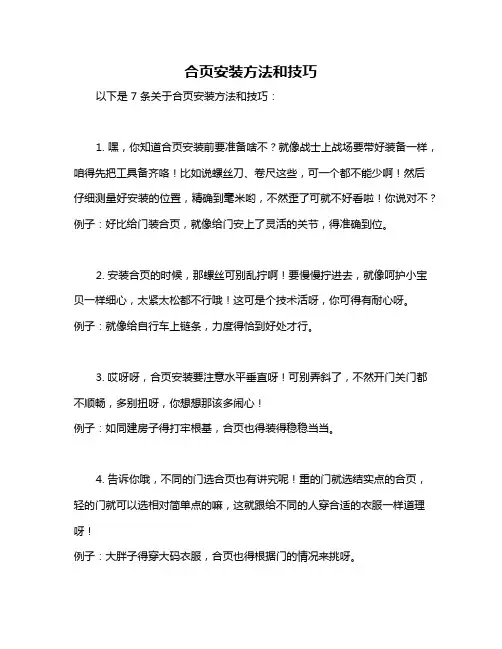 合页安装方法和技巧

以下是 7 条关于合页安装方法和技巧：

1. 嘿，你知道合页安装前要准备啥不？就像战士上战场要带好装备一样，咱得先把工具备齐咯！比如说螺丝刀、卷尺这些，可一个都不能少啊！然后仔细测量好安装的位置，精确到毫米哟，不然歪了可就不好看啦！你说对不？
例子：好比给门装合页，就像给门安上了灵活的关节，得准确到位。

2. 安装合页的时候，那螺丝可别乱拧啊！要慢慢拧进去，就像呵护小宝贝一样细心，太紧太松都不行哦！这可是个技术活呀，你可得有耐心呀。
例子：就像给自行车上链条，力度得恰到好处才行。

3. 哎呀呀，合页安装要注意水平垂直呀！可别弄斜了，不然开门关门都不顺畅，多别扭呀，你想想那该多闹心！
例子：如同建房子得打牢根基，合页也得装得稳稳当当。

4. 告诉你哦，不同的门选合页也有讲究呢！重的门就选结实点的合页，轻的门就可以选相对简单点的嘛，这就跟给不同的人穿合适的衣服一样道理呀！
例子：大胖子得穿大码衣服，合页也得根据门的情况来挑呀。